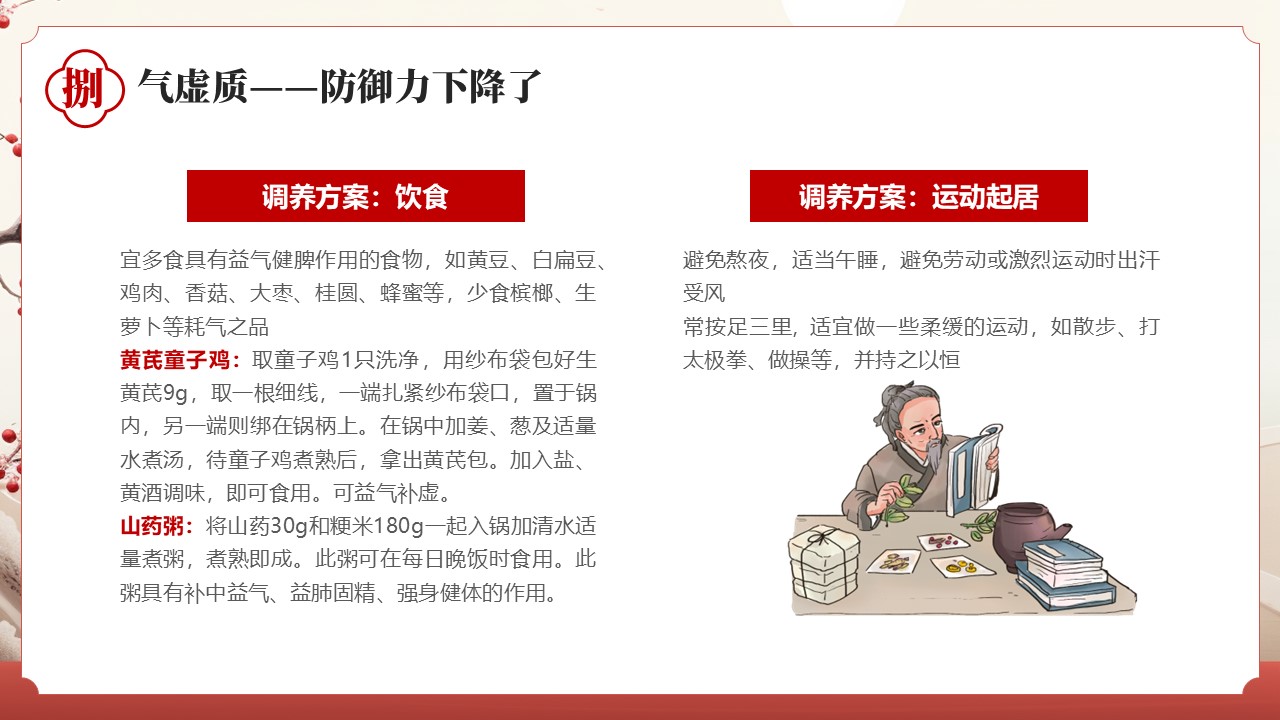 捌

气虚质——防御力下降了

调养方案：饮食

宜多食具有益气健脾作用的食物，如黄豆、白扁豆、鸡肉、香菇、大枣、桂圆、蜂蜜等，少食槟榔、生萝卜等耗气之品

黄芪童子鸡：取童子鸡1只洗净，用纱布袋包好生黄芪9g，取一根细线，一端扎紧纱布袋口，置于锅内，另一端则绑在锅柄上。在锅中加姜、葱及适量水煮汤，待童子鸡煮熟后，拿出黄芪包。加入盐、黄酒调味，即可食用。可益气补虚。

山药粥：将山药30g和粳米180g一起入锅加清水适量煮粥，煮熟即成。此粥可在每日晚饭时食用。此粥具有补中益气、益肺固精、强身健体的作用。

调养方案：运动起居

避免熬夜，适当午睡，避免劳动或激烈运动时出汗受风

常按足三里，适宜做一些柔缓的运动，如散步、打太极拳、做操等，并持之以恒